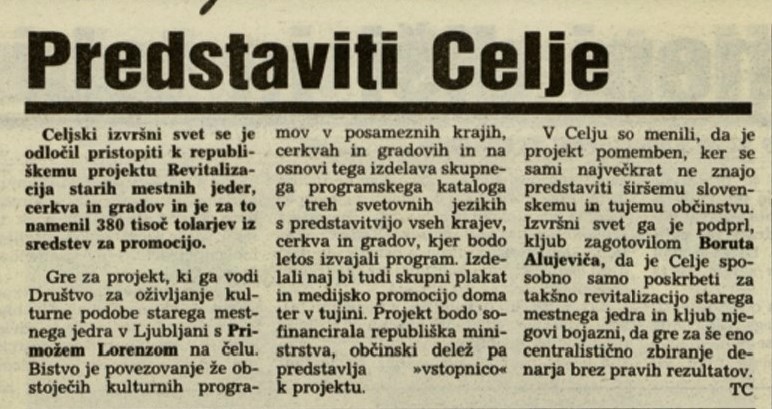 Predstaviti Celje

Celjski izvršni svet se je odločil pristopiti k republiškemu projektu Revitalizacija starih mestnih jeder, cerkva in gradov in je za to namenil 380 tisoč tolarjev iz sredstev za promocijo.

Gre za projekt, ki ga vodi Društvo za oživljanje kulturne podobe starega mestnega jedra v Ljubljani s Primožem Lorenzom na čelu. Bistvo je povezovanje že obstoječih kulturnih programov v posameznih krajih, cerkvah in gradovih in na osnovi tega izdelava skupnega programskega kataloga v treh svetovnih jezikih s predstavitvijo vseh krajev, cerkva in gradov, kjer bodo letos izvajali program. Izdelali naj bi tudi skupni plakat in medijsko promocijo doma ter v tujini. Projekt bodo sofinancirala republiška ministrstva, občinski delež pa predstavlja »vstopnico« k projektu.

V Celju so menili, da je projekt pomemben, ker se sami največkrat ne znajo predstaviti širšemu slovenskemu in tujemu občinstvu. Izvršni svet ga je podprl, kljub zagotovilom Boruta Alujeviča, da je Celje sposobno samo poskrbeti za takšno revitalizacijo starega mestnega jedra in kljub njegovi bojazni, da gre za še eno centralistično zbiranje denarja brez pravih rezultatov.
TC